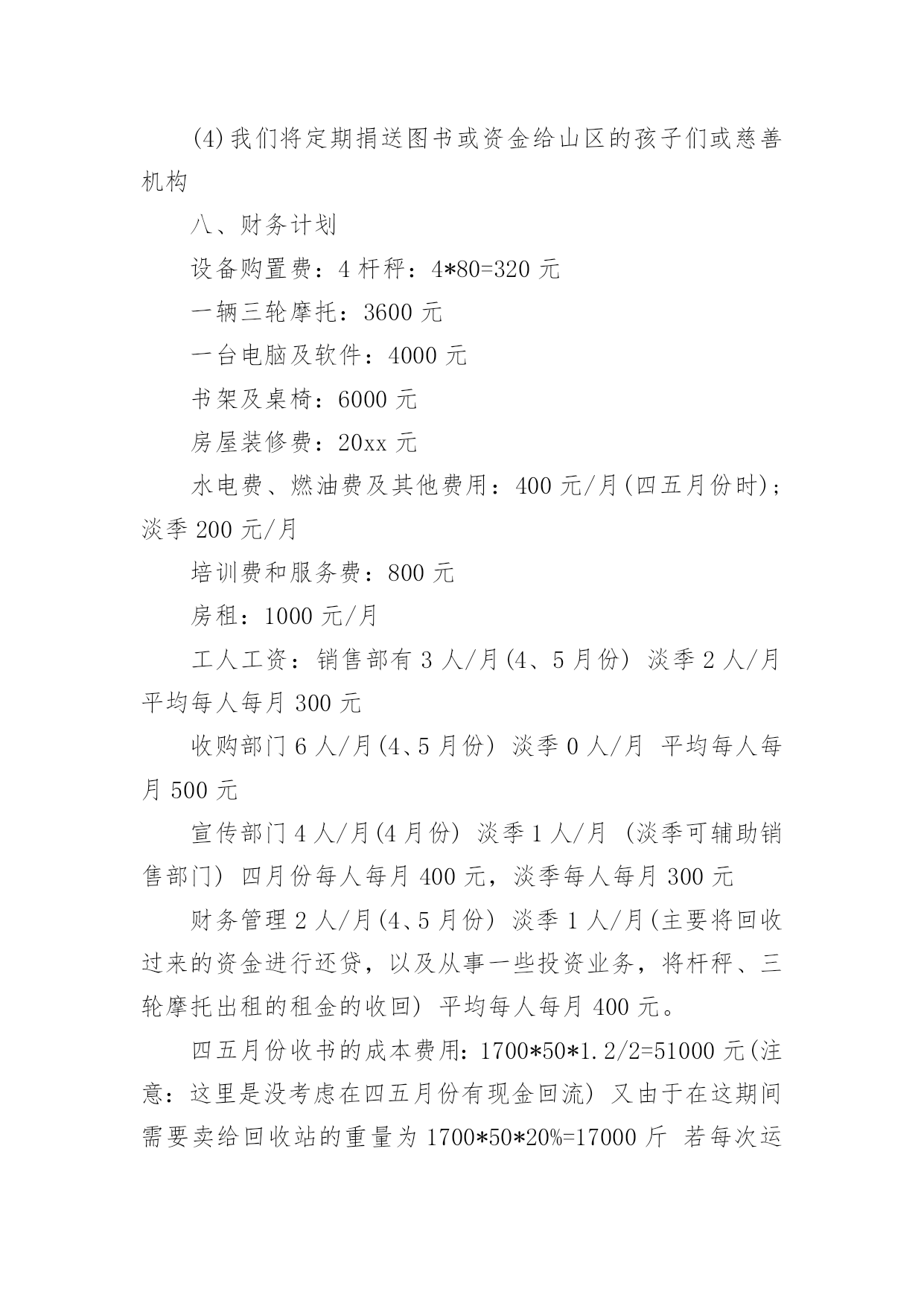 (4)我们将定期捐送图书或资金给山区的孩子们或慈善机构

八、财务计划

设备购置费：4 杆秤：4*80=320 元

一辆三轮摩托：3600 元

一台电脑及软件：4000 元

书架及桌椅：6000 元

房屋装修费：20xx 元

水电费、燃油费及其他费用：400 元/月(四五月份时)；淡季 200 元/月

培训费和服务费：800 元

房租：1000 元/月

工人工资：销售部有 3 人/月(4、5 月份) 淡季 2 人/月 平均每人每月 300 元

收购部门 6 人/月(4、5 月份) 淡季 0 人/月 平均每人每月 500 元

宣传部门 4 人/月(4 月份) 淡季 1 人/月 (淡季可辅助销售部门) 四月份每人每月 400 元，淡季每人每月 300 元

财务管理 2 人/月(4、5 月份) 淡季 1 人/月(主要将回收过来的资金进行还贷，以及从事一些投资业务，将杆秤、三轮摩托出租的租金的收回) 平均每人每月 400 元。

四五月份收书的成本费用：1700*50*1.2/2=51000 元(注意：这里是没考虑在四五月份有现金回流) 又由于在这期间需要卖给回收站的重量为 1700*50*20%=17000 斤 若每次运